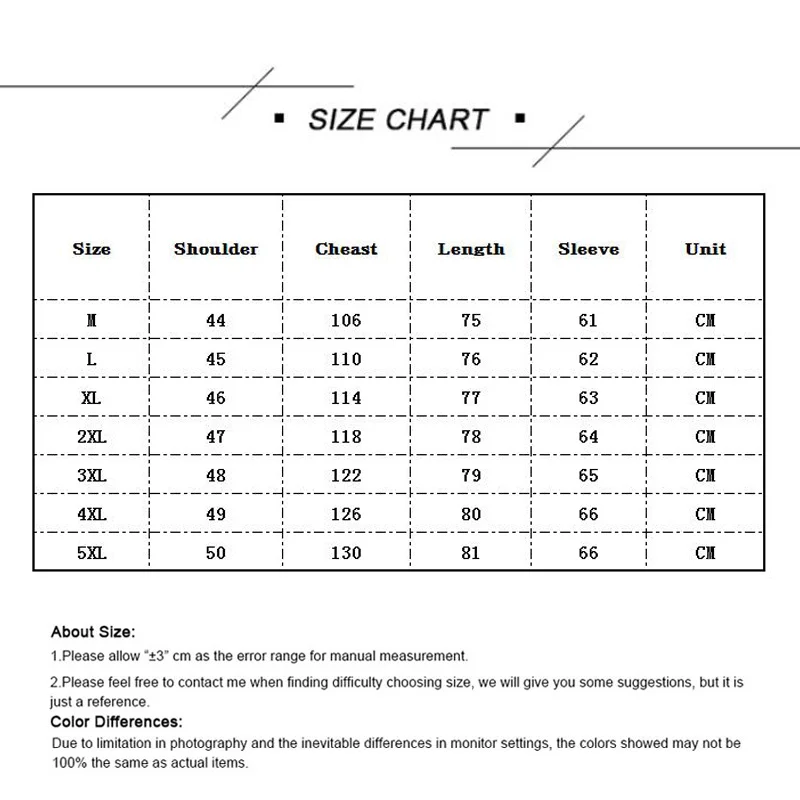 ▪ SIZE CHART ▪

| Size | Shoulder | Cheast | Length | Sleeve | Unit |
|---|---|---|---|---|---|
| M | 44 | 106 | 75 | 61 | CM |
| L | 45 | 110 | 76 | 62 | CM |
| XL | 46 | 114 | 77 | 63 | CM |
| 2XL | 47 | 118 | 78 | 64 | CM |
| 3XL | 48 | 122 | 79 | 65 | CM |
| 4XL | 49 | 126 | 80 | 66 | CM |
| 5XL | 50 | 130 | 81 | 66 | CM |

About Size:
1.Please allow "±3" cm as the error range for manual measurement.
2.Please feel free to contact me when finding difficulty choosing size, we will give you some suggestions, but it is just a reference.
Color Differences:
Due to limitation in photography and the inevitable differences in monitor settings, the colors showed may not be 100% the same as actual items.